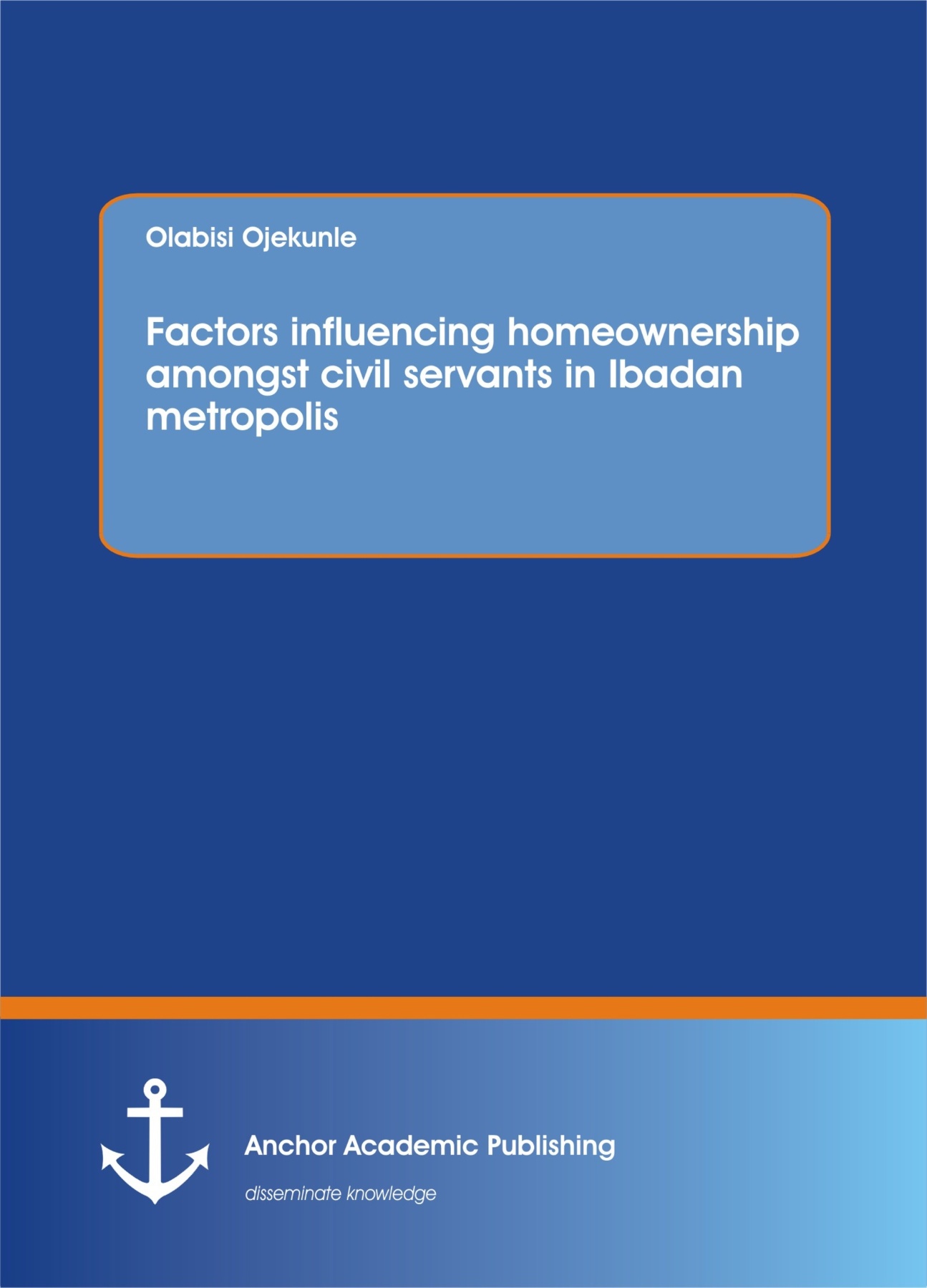 Olabisi Ojekunle

Factors influencing homeownership amongst civil servants in Ibadan metropolis

Anchor Academic Publishing

disseminate knowledge